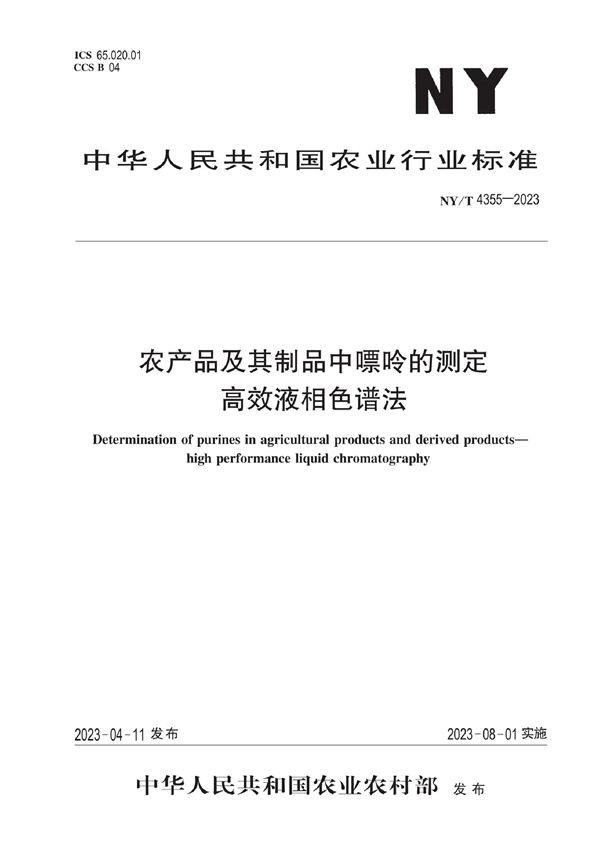 ICS 65.020.01
CCS B 04

NY

中华人民共和国农业行业标准

NY/T 4355—2023

农产品及其制品中嘌呤的测定
高效液相色谱法

Determination of purines in agricultural products and derived products—high performance liquid chromatography

2023-04-11 发布

2023-08-01 实施

中华人民共和国农业农村部 发布